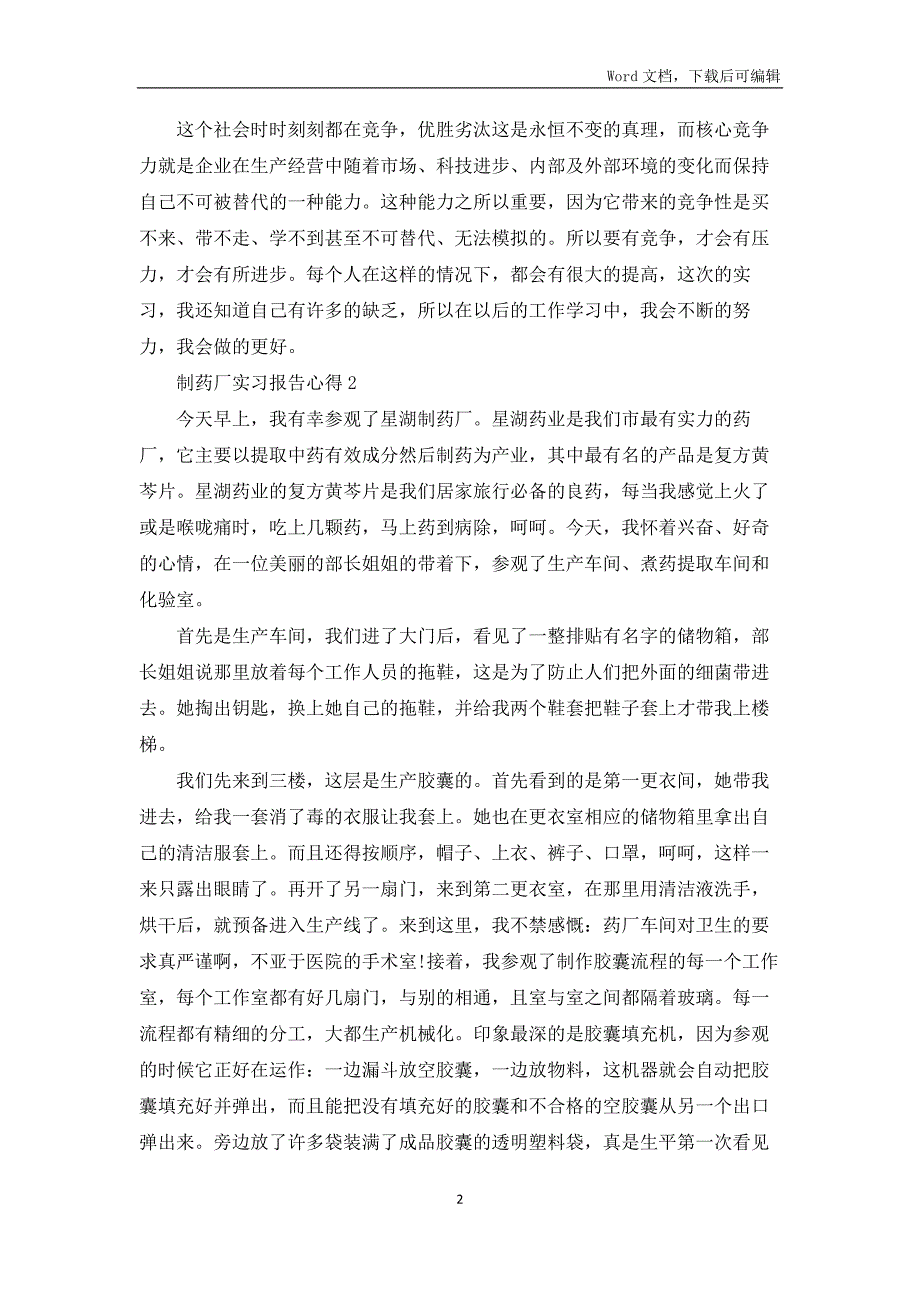 Word 文档，下载后可编辑

这个社会时时刻刻都在竞争，优胜劣汰这是永恒不变的真理，而核心竞争力就是企业在生产经营中随着市场、科技进步、内部及外部环境的变化而保持自己不可被替代的一种能力。这种能力之所以重要，因为它带来的竞争性是买不来、带不走、学不到甚至不可替代、无法模拟的。所以要有竞争，才会有压力，才会有所进步。每个人在这样的情况下，都会有很大的提高，这次的实习，我还知道自己有许多的缺乏，所以在以后的工作学习中，我会不断的努力，我会做的更好。

制药厂实习报告心得 2

今天早上，我有幸参观了星湖制药厂。星湖药业是我们市最有实力的药厂，它主要以提取中药有效成分然后制药为产业，其中最有名的产品是复方黄芩片。星湖药业的复方黄芩片是我们居家旅行必备的良药，每当我感觉上火了或是喉咙痛时，吃上几颗药，马上药到病除，呵呵。今天，我怀着兴奋、好奇的心情，在一位美丽的部长姐姐的带着下，参观了生产车间、煮药提取车间和化验室。

首先是生产车间，我们进了大门后，看见了一整排贴有名字的储物箱，部长姐姐说那里放着每个工作人员的拖鞋，这是为了防止人们把外面的细菌带进去。她掏出钥匙，换上她自己的拖鞋，并给我两个鞋套把鞋子套上才带我上楼梯。

我们先来到三楼，这层是生产胶囊的。首先看到的是第一更衣间，她带我进去，给我一套消了毒的衣服让我套上。她也在更衣室相应的储物箱里拿出自己的清洁服套上。而且还得按顺序，帽子、上衣、裤子、口罩，呵呵，这样一来只露出眼睛了。再开了另一扇门，来到第二更衣室，在那里用清洁液洗手，烘干后，就预备进入生产线了。来到这里，我不禁感慨：药厂车间对卫生的要求真严谨啊，不亚于医院的手术室!接着，我参观了制作胶囊流程的每一个工作室，每个工作室都有好几扇门，与别的相通，且室与室之间都隔着玻璃。每一流程都有精细的分工，大都生产机械化。印象最深的是胶囊填充机，因为参观的时候它正好在运作：一边漏斗放空胶囊，一边放物料，这机器就会自动把胶囊填充好并弹出，而且能把没有填充好的胶囊和不合格的空胶囊从另一个出口弹出来。旁边放了许多袋装满了成品胶囊的透明塑料袋，真是生平第一次看见

2